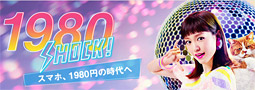 1980
SHOCK!
スマホ、1980円の時代へ